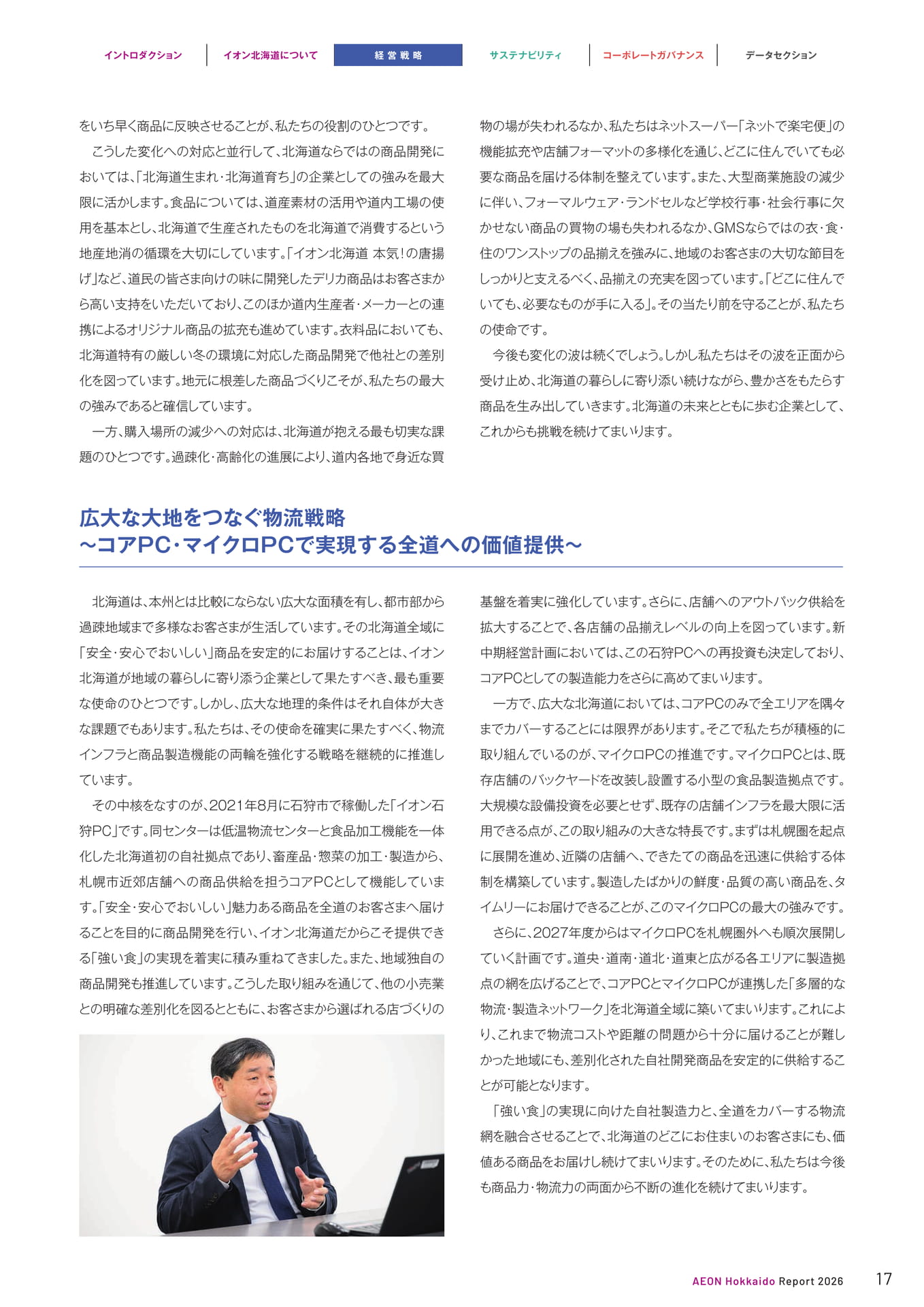 イントロダクション　イオン北海道について　経営戦略　サステナビリティ　コーポレートガバナンス　データセクション

をいち早く商品に反映させることが、私たちの役割のひとつです。

こうした変化への対応と並行して、北海道ならではの商品開発においては、「北海道生まれ・北海道育ち」の企業としての強みを最大限に活かします。食品については、道産素材の活用や道内工場の使用を基本とし、北海道で生産されたものを北海道で消費するという地産地消の循環を大切にしています。「イオン北海道 本気！の唐揚げ」など、道民の皆さま向けの味に開発したデリカ商品はお客さまから高い支持をいただいており、このほか道内生産者・メーカーとの連携によるオリジナル商品の拡充も進めています。衣料品においても、北海道特有の厳しい冬の環境に対応した商品開発で他社との差別化を図っています。地元に根差した商品づくりこそが、私たちの最大の強みであると確信しています。

一方、購入場所の減少への対応は、北海道が抱える最も切実な課題のひとつです。過疎化・高齢化の進展により、道内各地で身近な買物の場が失われるなか、私たちはネットスーパー「ネットで楽宅便」の機能拡充や店舗フォーマットの多様化を通じ、どこに住んでいても必要な商品を届ける体制を整えています。また、大型商業施設の減少に伴い、フォーマルウェア・ランドセルなど学校行事・社会行事に欠かせない商品の買物の場も失われるなか、GMSならではの衣・食・住のワンストップの品揃えを強みに、地域のお客さまの大切な節目をしっかりと支えるべく、品揃えの充実を図っています。「どこに住んでいても、必要なものが手に入る」。その当たり前を守ることが、私たちの使命です。

今後も変化の波は続くでしょう。しかし私たちはその波を正面から受け止め、北海道の暮らしに寄り添い続けながら、豊かさをもたらす商品を生み出していきます。北海道の未来とともに歩む企業として、これからも挑戦を続けてまいります。

広大な大地をつなぐ物流戦略
～コアPC・マイクロPCで実現する全道への価値提供～

北海道は、本州とは比較にならない広大な面積を有し、都市部から過疎地域まで多様なお客さまが生活しています。その北海道全域に「安全・安心でおいしい」商品を安定的にお届けすることは、イオン北海道が地域の暮らしに寄り添う企業として果たすべき、最も重要な使命のひとつです。しかし、広大な地理的条件はそれ自体が大きな課題でもあります。私たちは、その使命を確実に果たすべく、物流インフラと商品製造機能の両輪を強化する戦略を継続的に推進しています。

その中核をなすのが、2021年8月に石狩市で稼働した「イオン石狩PC」です。同センターは低温物流センターと食品加工機能を一体化した北海道初の自社拠点であり、畜産品・惣菜の加工・製造から、札幌市近郊店舗への商品供給を担うコアPCとして機能しています。「安全・安心でおいしい」魅力ある商品を全道のお客さまへ届けることを目的に商品開発を行い、イオン北海道だからこそ提供できる「強い食」の実現を着実に積み重ねてきました。また、地域独自の商品開発も推進しています。こうした取り組みを通じて、他の小売業との明確な差別化を図るとともに、お客さまから選ばれる店づくりの基盤を着実に強化しています。さらに、店舗へのアウトパック供給を拡大することで、各店舗の品揃えレベルの向上を図っています。新中期経営計画においては、この石狩PCへの再投資も決定しており、コアPCとしての製造能力をさらに高めてまいります。

一方で、広大な北海道においては、コアPCのみで全エリアを隅々までカバーすることには限界があります。そこで私たちが積極的に取り組んでいるのが、マイクロPCの推進です。マイクロPCとは、既存店舗のバックヤードを改装し設置する小型の食品製造拠点です。大規模な設備投資を必要とせず、既存の店舗インフラを最大限に活用できる点が、この取り組みの大きな特長です。まずは札幌圏を起点に展開を進め、近隣の店舗へ、できたての商品を迅速に供給する体制を構築しています。製造したばかりの鮮度・品質の高い商品を、タイムリーにお届けできることが、このマイクロPCの最大の強みです。

さらに、2027年度からはマイクロPCを札幌圏外へも順次展開していく計画です。道央・道南・道北・道東と広がる各エリアに製造拠点の網を広げることで、コアPCとマイクロPCが連携した「多層的な物流・製造ネットワーク」を北海道全域に築いてまいります。これにより、これまで物流コストや距離の問題から十分に届けることが難しかった地域にも、差別化された自社開発商品を安定的に供給することが可能となります。

「強い食」の実現に向けた自社製造力と、全道をカバーする物流網を融合させることで、北海道のどこにお住まいのお客さまにも、価値ある商品をお届けし続けてまいります。そのために、私たちは今後も商品力・物流力の両面から不断の進化を続けてまいります。

AEON Hokkaido Report 2026　17